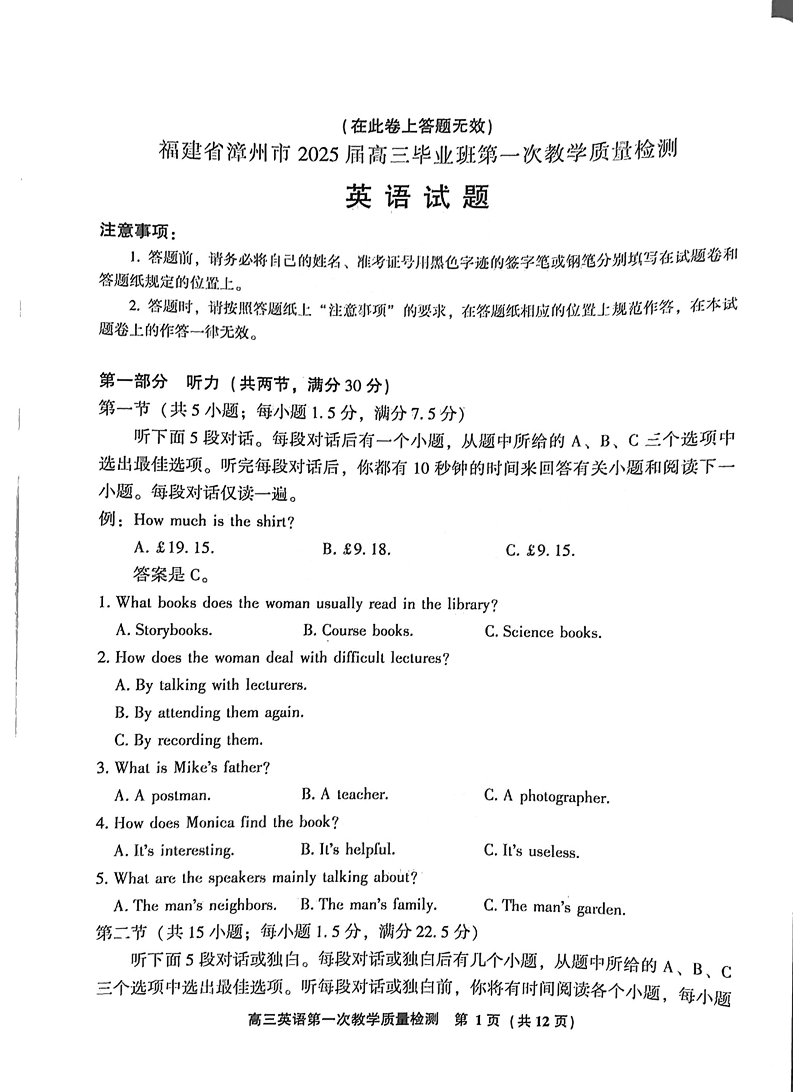 （在此卷上答题无效）

福建省漳州市 2025 届高三毕业班第一次教学质量检测

英语试题

注意事项：

1. 答题前，请务必将自己的姓名、准考证号用黑色字迹的签字笔或钢笔分别填写在试题卷和答题纸规定的位置上。

2. 答题时，请按照答题纸上“注意事项”的要求，在答题纸相应的位置上规范作答，在本试题卷上的作答一律无效。

第一部分 听力（共两节，满分 30 分）

第一节（共 5 小题；每小题 1.5 分，满分 7.5 分）

听下面 5 段对话。每段对话后有一个小题，从题中所给的 A、B、C 三个选项中选出最佳选项。听完每段对话后，你都有 10 秒钟的时间来回答有关小题和阅读下一小题。每段对话仅读一遍。

例：How much is the shirt?

A. £19. 15.
B. £9. 18.
C. £9. 15.

答案是 C。

1. What books does the woman usually read in the library?

A. Storybooks.
B. Course books.
C. Science books.

2. How does the woman deal with difficult lectures?

A. By talking with lecturers.

B. By attending them again.

C. By recording them.

3. What is Mike's father?

A. A postman.
B. A teacher.
C. A photographer.

4. How does Monica find the book?

A. It's interesting.
B. It's helpful.
C. It's useless.

5. What are the speakers mainly talking about?

A. The man's neighbors.
B. The man's family.
C. The man's garden.

第二节（共 15 小题；每小题 1.5 分，满分 22.5 分）

听下面 5 段对话或独白。每段对话或独白后有几个小题，从题中所给的 A、B、C 三个选项中选出最佳选项。听每段对话或独白前，你将有时间阅读各个小题，每小题

高三英语第一次教学质量检测 第 1 页（共 12 页）